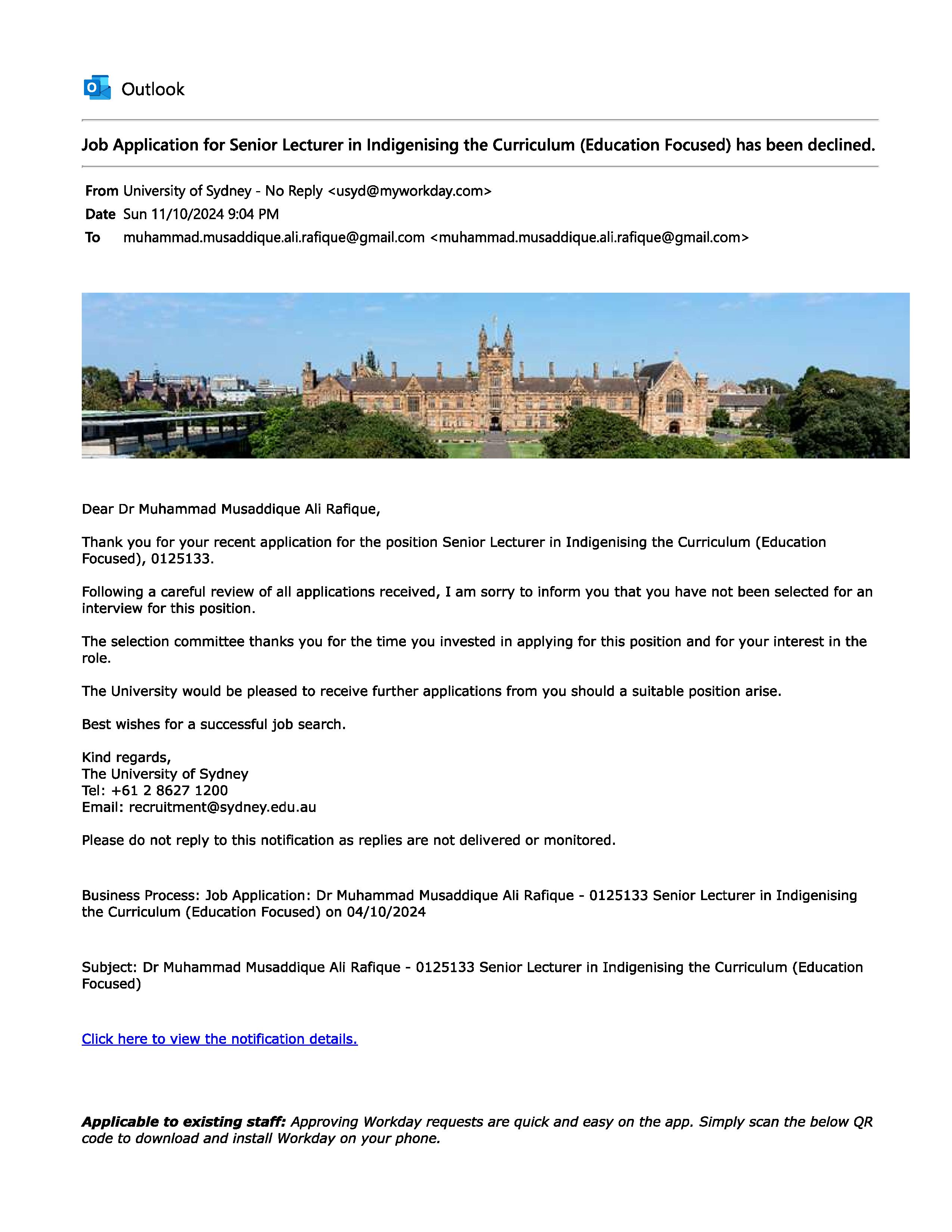 Outlook

Job Application for Senior Lecturer in Indigenising the Curriculum (Education Focused) has been declined.

From University of Sydney - No Reply <usyd@myworkday.com>
Date Sun 11/10/2024 9:04 PM
To muhammad.musaddique.ali.rafique@gmail.com <muhammad.musaddique.ali.rafique@gmail.com>

Dear Dr Muhammad Musaddique Ali Rafique,

Thank you for your recent application for the position Senior Lecturer in Indigenising the Curriculum (Education Focused), 0125133.

Following a careful review of all applications received, I am sorry to inform you that you have not been selected for an interview for this position.

The selection committee thanks you for the time you invested in applying for this position and for your interest in the role.

The University would be pleased to receive further applications from you should a suitable position arise.

Best wishes for a successful job search.

Kind regards,
The University of Sydney
Tel: +61 2 8627 1200
Email: recruitment@sydney.edu.au

Please do not reply to this notification as replies are not delivered or monitored.

Business Process: Job Application: Dr Muhammad Musaddique Ali Rafique - 0125133 Senior Lecturer in Indigenising the Curriculum (Education Focused) on 04/10/2024

Subject: Dr Muhammad Musaddique Ali Rafique - 0125133 Senior Lecturer in Indigenising the Curriculum (Education Focused)

Click here to view the notification details.

Applicable to existing staff: Approving Workday requests are quick and easy on the app. Simply scan the below QR code to download and install Workday on your phone.